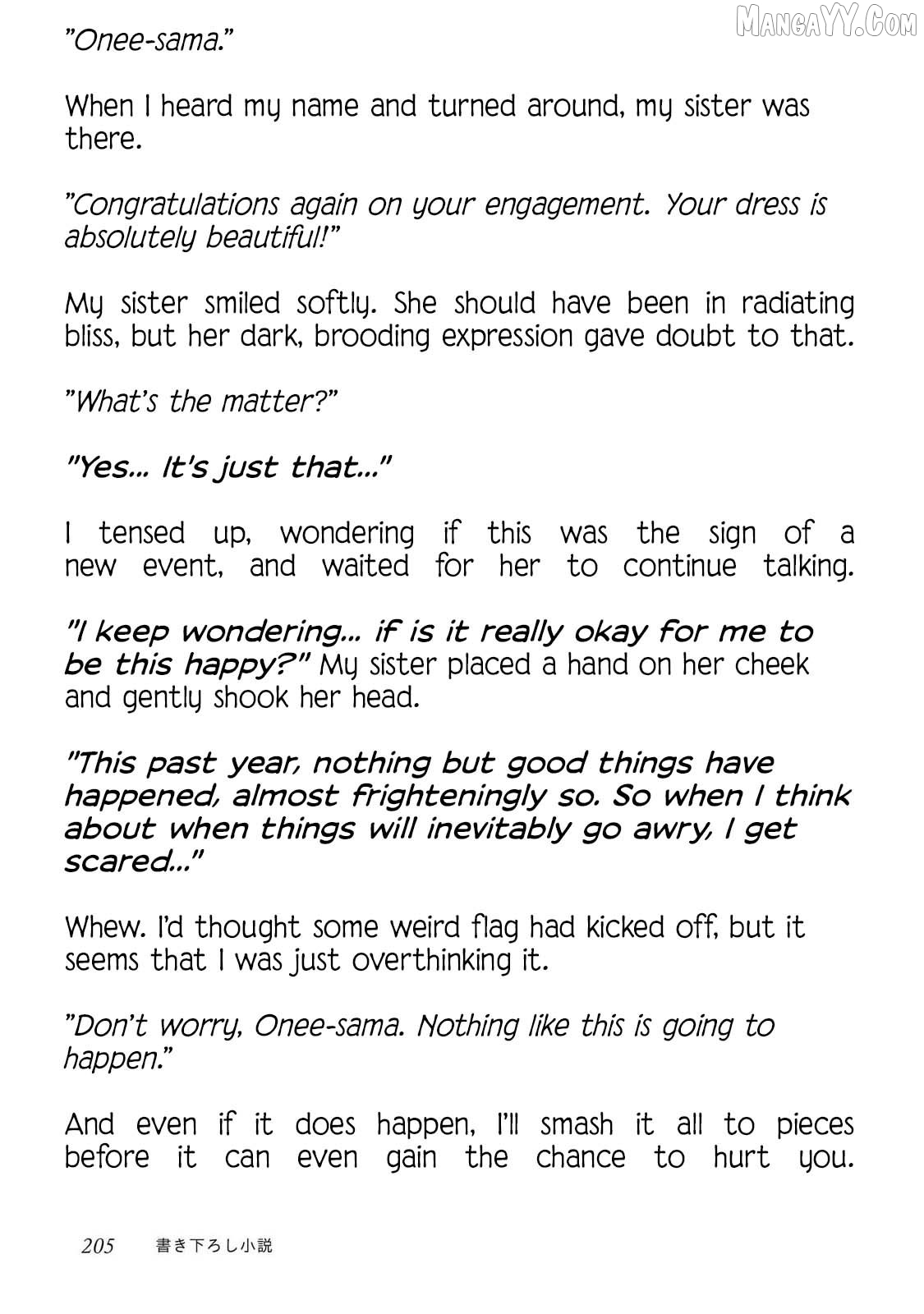 MangaYY.Com

"Onee-sama."

When I heard my name and turned around, my sister was there.

"Congratulations again on your engagement. Your dress is absolutely beautiful!"

My sister smiled softly. She should have been in radiating bliss, but her dark, brooding expression gave doubt to that.

"What's the matter?"

"Yes... It's just that..."

I tensed up, wondering if this was the sign of a new event, and waited for her to continue talking.

"I keep wondering... if is it really okay for me to be this happy?" My sister placed a hand on her cheek and gently shook her head.

"This past year, nothing but good things have happened, almost frighteningly so. So when I think about when things will inevitably go awry, I get scared..."

Whew. I'd thought some weird flag had kicked off, but it seems that I was just overthinking it.

"Don't worry, Onee-sama. Nothing like this is going to happen."

And even if it does happen, I'll smash it all to pieces before it can even gain the chance to hurt you.

205 書き下ろし小説